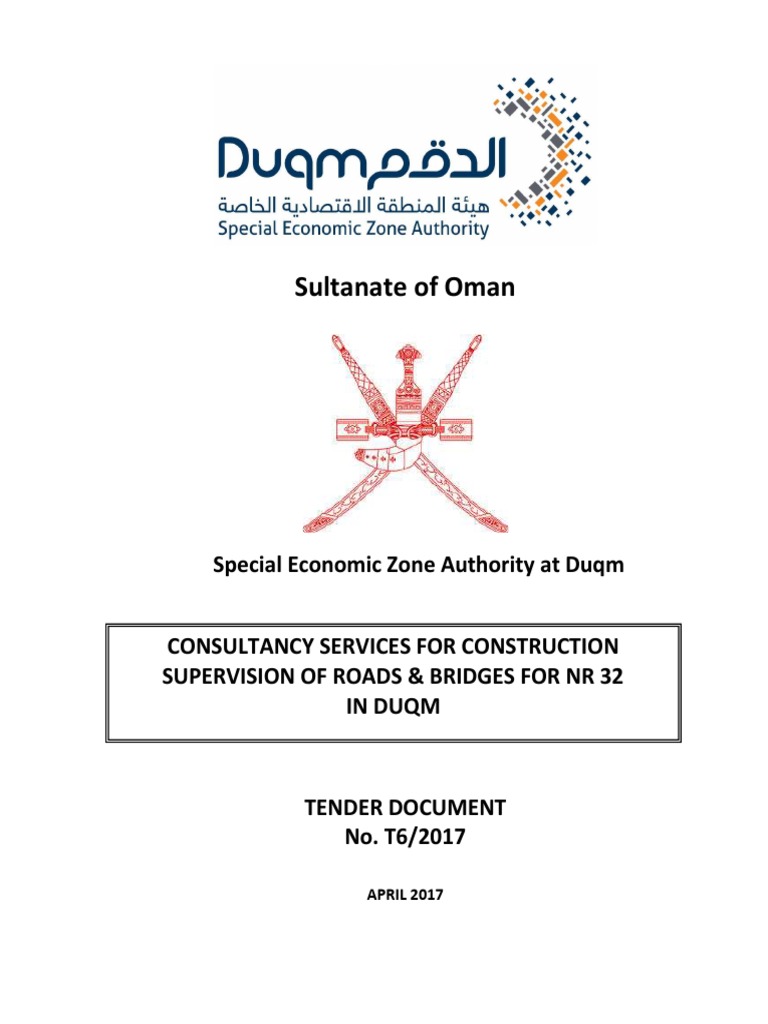 Duqm الدقم
هيئة المنطقة الاقتصادية الخاصة
Special Economic Zone Authority

Sultanate of Oman

Special Economic Zone Authority at Duqm

CONSULTANCY SERVICES FOR CONSTRUCTION SUPERVISION OF ROADS & BRIDGES FOR NR 32 IN DUQM

TENDER DOCUMENT
No. T6/2017

APRIL 2017